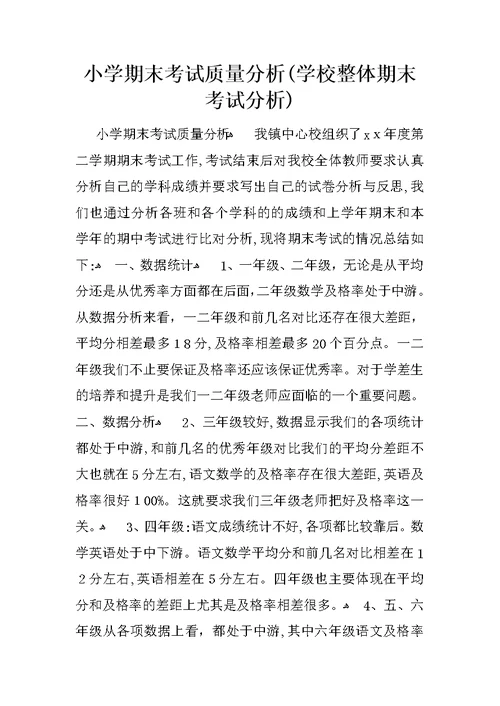 小学期末考试质量分析(学校整体期末考试分析)

小学期末考试质量分析 我镇中心校组织了ｘｘ年度第二学期期末考试工作,考试结束后对我校全体教师要求认真分析自己的学科成绩并要求写出自己的试卷分析与反思,我们也通过分析各班和各个学科的的成绩和上学年期末和本学年的期中考试进行比对分析,现将期末考试的情况总结如下: 一、数据统计 1、一年级、二年级，无论是从平均分还是从优秀率方面都在后面,二年级数学及格率处于中游。从数据分析来看，一二年级和前几名对比还存在很大差距，平均分相差最多１８分,及格率相差最多20个百分点。一二年级我们不止要保证及格率还应该保证优秀率。对于学差生的培养和提升是我们一二年级老师应面临的一个重要问题。二、数据分析 2、三年级较好,数据显示我们的各项统计都处于中游,和前几名的优秀年级对比我们的平均分差距不大也就在5分左右,语文数学的及格率存在很大差距,英语及格率很好１00%。这就要求我们三年级老师把好及格率这一关。 3、四年级:语文成绩统计不好,各项都比较靠后。数学英语处于中下游。语文数学平均分和前几名对比相差在１２分左右,英语相差在5分左右。四年级也主要体现在平均分和及格率的差距上尤其是及格率相差很多。 4、五、六年级从各项数据上看，都处于中游,其中六年级语文及格率